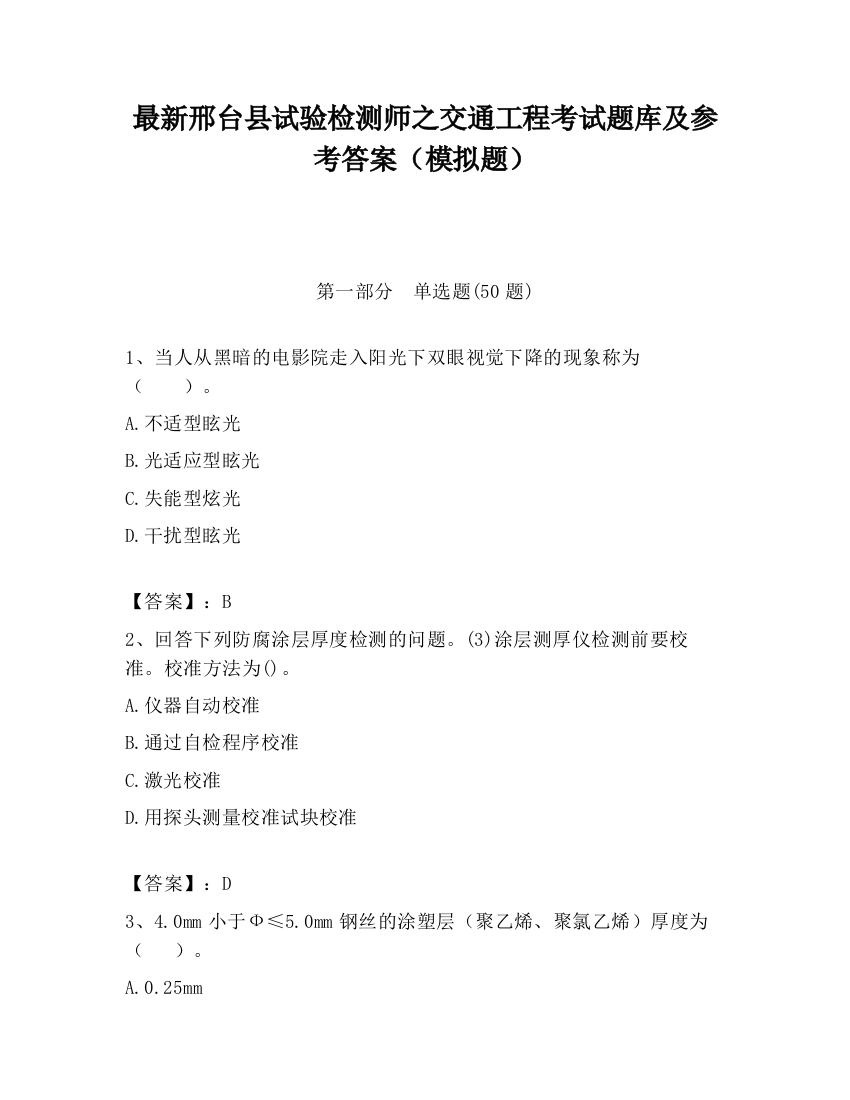 最新邢台县试验检测师之交通工程考试题库及参考答案（模拟题）

第一部分　单选题(50 题)

1、当人从黑暗的电影院走入阳光下双眼视觉下降的现象称为（　　）。

A.不适型眩光

B.光适应型眩光

C.失能型炫光

D.干扰型眩光

【答案】：B

2、回答下列防腐涂层厚度检测的问题。(3)涂层测厚仪检测前要校准。校准方法为()。

A.仪器自动校准

B.通过自检程序校准

C.激光校准

D.用探头测量校准试块校准

【答案】：D

3、4.0mm 小于Φ≤5.0mm 钢丝的涂塑层（聚乙烯、聚氯乙烯）厚度为（　　）。

A.0.25mm